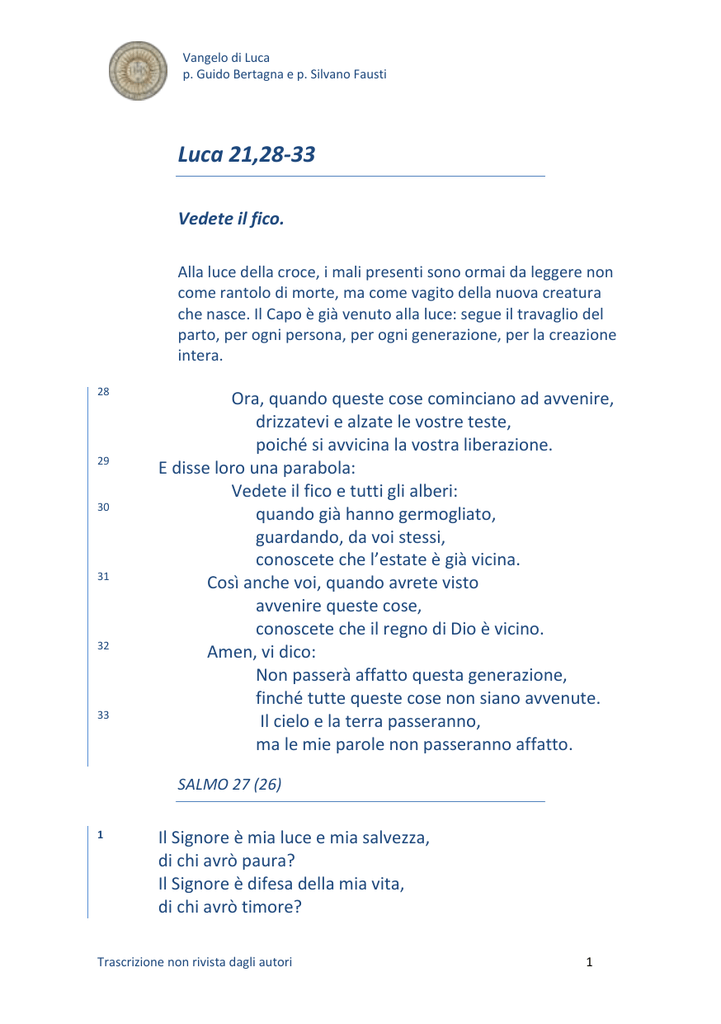 Vangelo di Luca
p. Guido Bertagna e p. Silvano Fausti

Luca 21,28-33

Vedete il fico.

Alla luce della croce, i mali presenti sono ormai da leggere non come rantolo di morte, ma come vagito della nuova creatura che nasce. Il Capo è già venuto alla luce: segue il travaglio del parto, per ogni persona, per ogni generazione, per la creazione intera.

28 Ora, quando queste cose cominciano ad avvenire,
drizzatevi e alzate le vostre teste,
poiché si avvicina la vostra liberazione.
29 E disse loro una parabola:
Vedete il fico e tutti gli alberi:
30 quando già hanno germogliato,
guardando, da voi stessi,
conoscete che l'estate è già vicina.
31 Così anche voi, quando avrete visto
avvenire queste cose,
conoscete che il regno di Dio è vicino.
32 Amen, vi dico:
Non passerà affatto questa generazione,
finché tutte queste cose non siano avvenute.
33 Il cielo e la terra passeranno,
ma le mie parole non passeranno affatto.

SALMO 27 (26)

1 Il Signore è mia luce e mia salvezza,
di chi avrò paura?
Il Signore è difesa della mia vita,
di chi avrò timore?

Trascrizione non rivista dagli autori 1